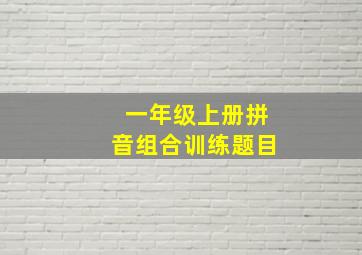 一年级上册拼音组合训练题目